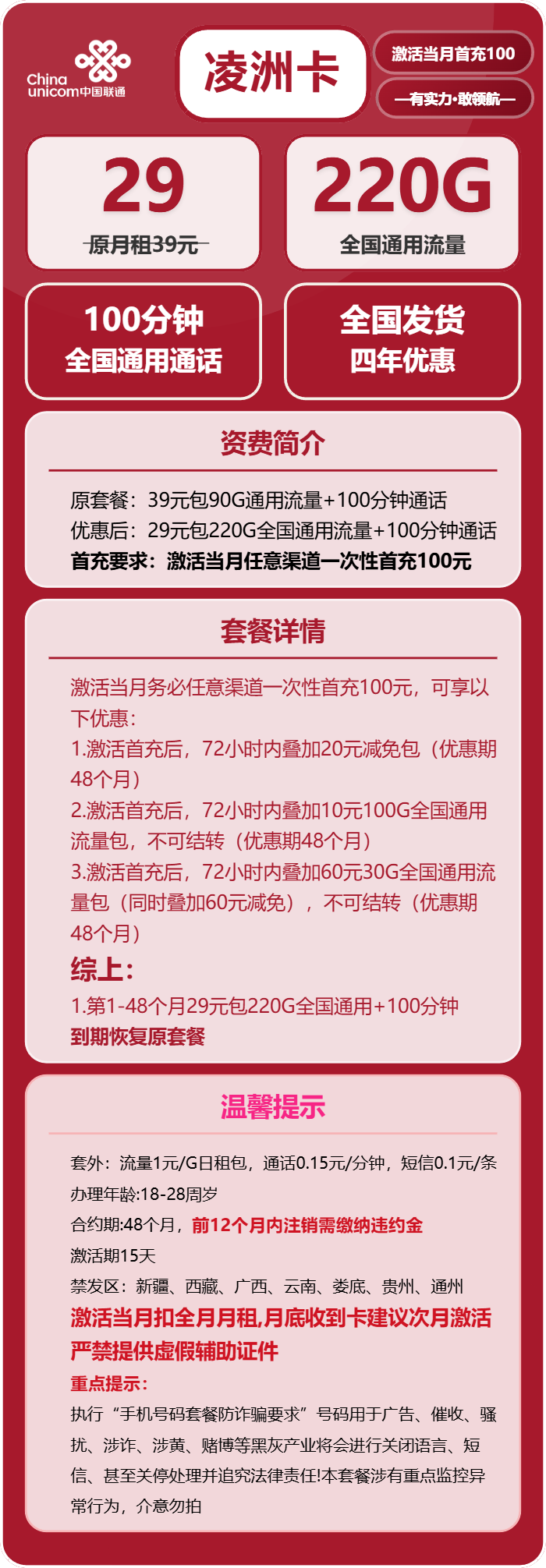 China unicom中国联通

凌洲卡

激活当月首充100

—有实力·敢领航—

29
原月租39元

220G
全国通用流量

100分钟
全国通用通话

全国发货
四年优惠

资费简介

原套餐：39元包90G通用流量+100分钟通话
优惠后：29元包220G全国通用流量+100分钟通话
首充要求：激活当月任意渠道一次性首充100元

套餐详情

激活当月务必任意渠道一次性首充100元，可享以下优惠：
1.激活首充后，72小时内叠加20元减免包（优惠期48个月）
2.激活首充后，72小时内叠加10元100G全国通用流量包，不可结转（优惠期48个月）
3.激活首充后，72小时内叠加60元30G全国通用流量包（同时叠加60元减免），不可结转（优惠期48个月）
综上：
1.第1-48个月29元包220G全国通用+100分钟
到期恢复原套餐

温馨提示

套外：流量1元/G日租包，通话0.15元/分钟，短信0.1元/条
办理年龄:18-28周岁
合约期:48个月，前12个月内注销需缴纳违约金
激活期15天
禁发区：新疆、西藏、广西、云南、娄底、贵州、通州
激活当月扣全月月租,月底收到卡建议次月激活
严禁提供虚假辅助证件
重点提示：
执行“手机号码套餐防诈骗要求”号码用于广告、催收、骚扰、涉诈、涉黄、赌博等黑灰产业将会进行关闭语言、短信、甚至关停处理并追究法律责任!本套餐涉有重点监控异常行为，介意勿拍